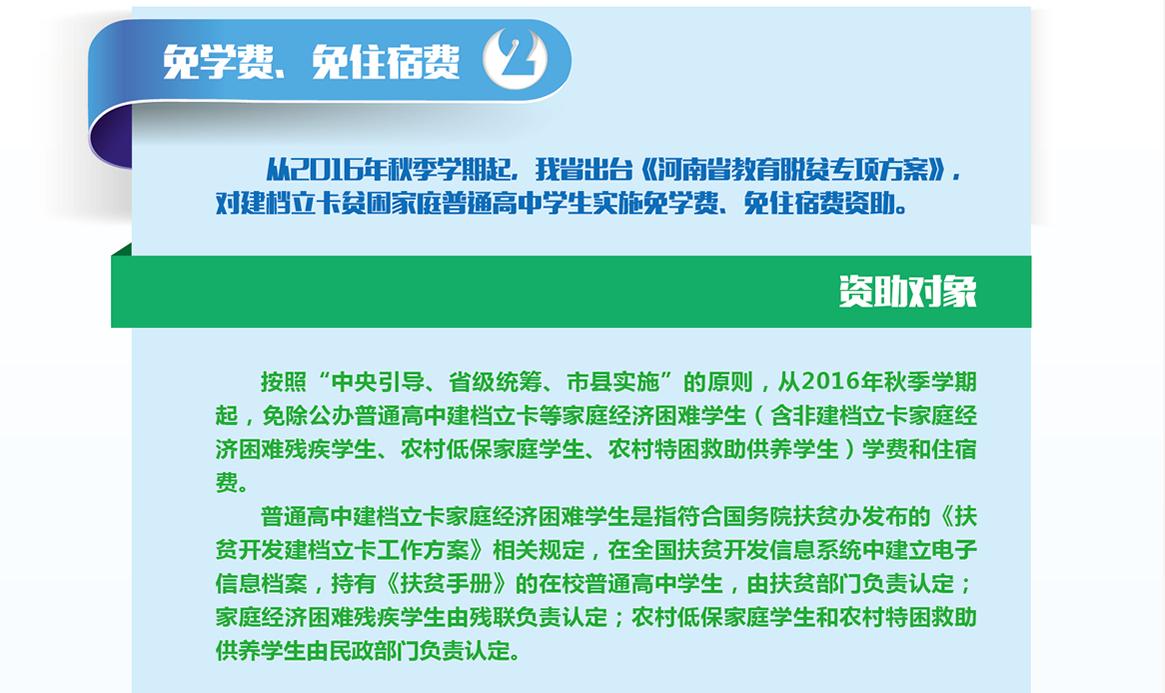 免学费、免住宿费 2

从2016年秋季学期起，我省出台《河南省教育脱贫专项方案》，对建档立卡贫困家庭普通高中学生实施免学费、免住宿费资助。

资助对象

按照“中央引导、省级统筹、市县实施”的原则，从2016年秋季学期起，免除公办普通高中建档立卡等家庭经济困难学生（含非建档立卡家庭经济困难残疾学生、农村低保家庭学生、农村特困救助供养学生）学费和住宿费。

普通高中建档立卡家庭经济困难学生是指符合国务院扶贫办发布的《扶贫开发建档立卡工作方案》相关规定，在全国扶贫开发信息系统中建立电子信息档案，持有《扶贫手册》的在校普通高中学生，由扶贫部门负责认定；家庭经济困难残疾学生由残联负责认定；农村低保家庭学生和农村特困救助供养学生由民政部门负责认定。